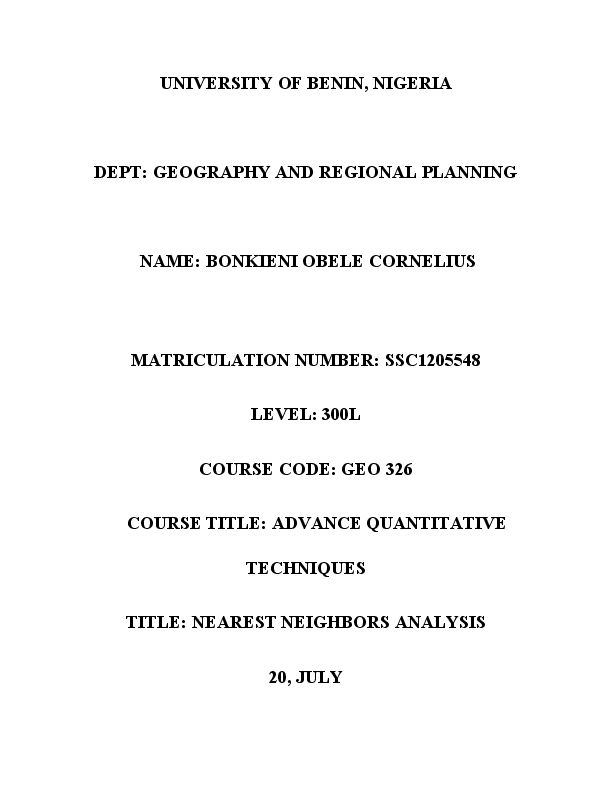 UNIVERSITY OF BENIN, NIGERIA

DEPT: GEOGRAPHY AND REGIONAL PLANNING

NAME: BONKIENI OBELE CORNELIUS

MATRICULATION NUMBER: SSC1205548

LEVEL: 300L

COURSE CODE: GEO 326

COURSE TITLE: ADVANCE QUANTITATIVE TECHNIQUES

TITLE: NEAREST NEIGHBORS ANALYSIS

20, JULY